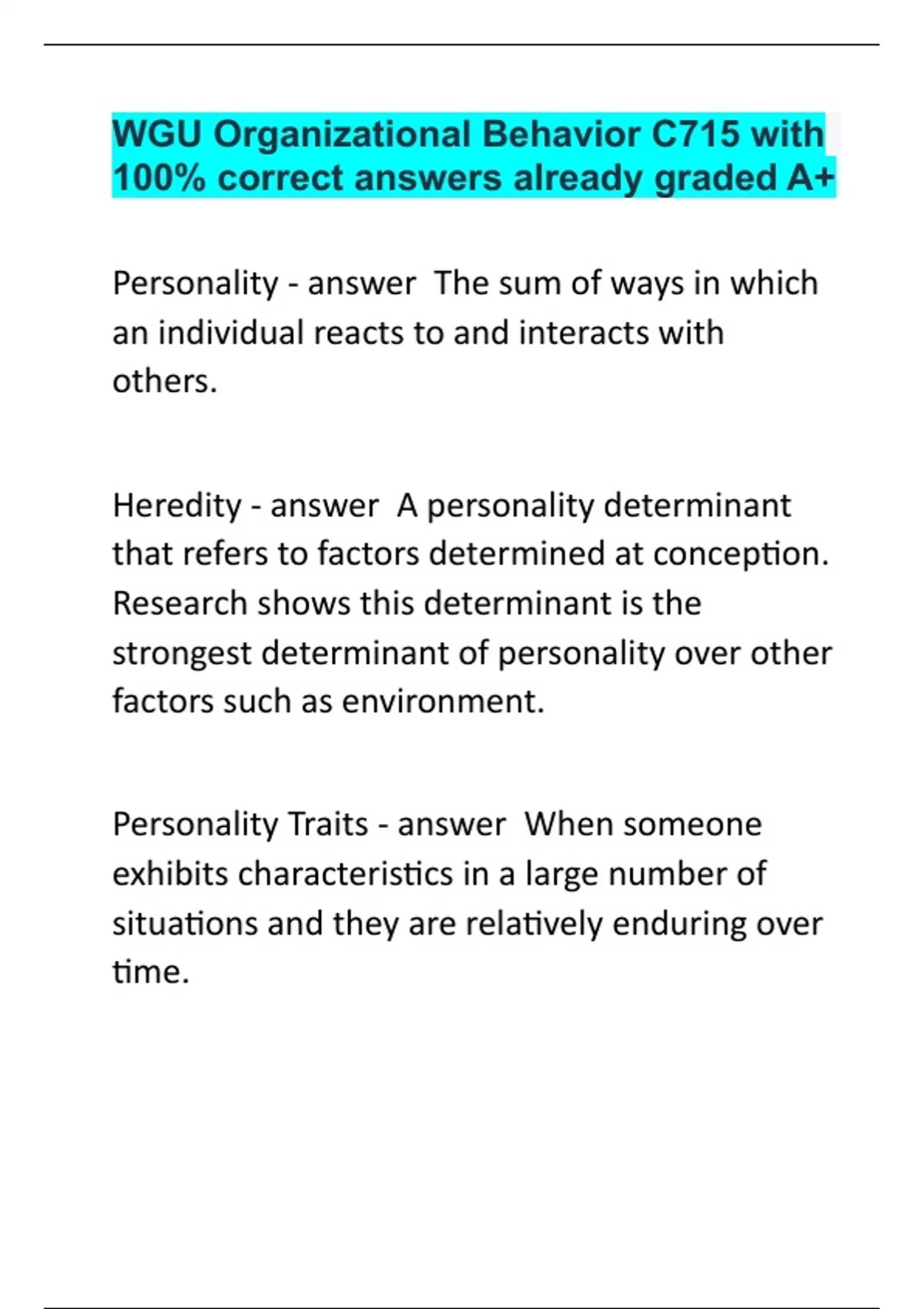 WGU Organizational Behavior C715 with 100% correct answers already graded A+

Personality - answer  The sum of ways in which an individual reacts to and interacts with others.

Heredity - answer  A personality determinant that refers to factors determined at conception. Research shows this determinant is the strongest determinant of personality over other factors such as environment.

Personality Traits - answer  When someone exhibits characteristics in a large number of situations and they are relatively enduring over time.